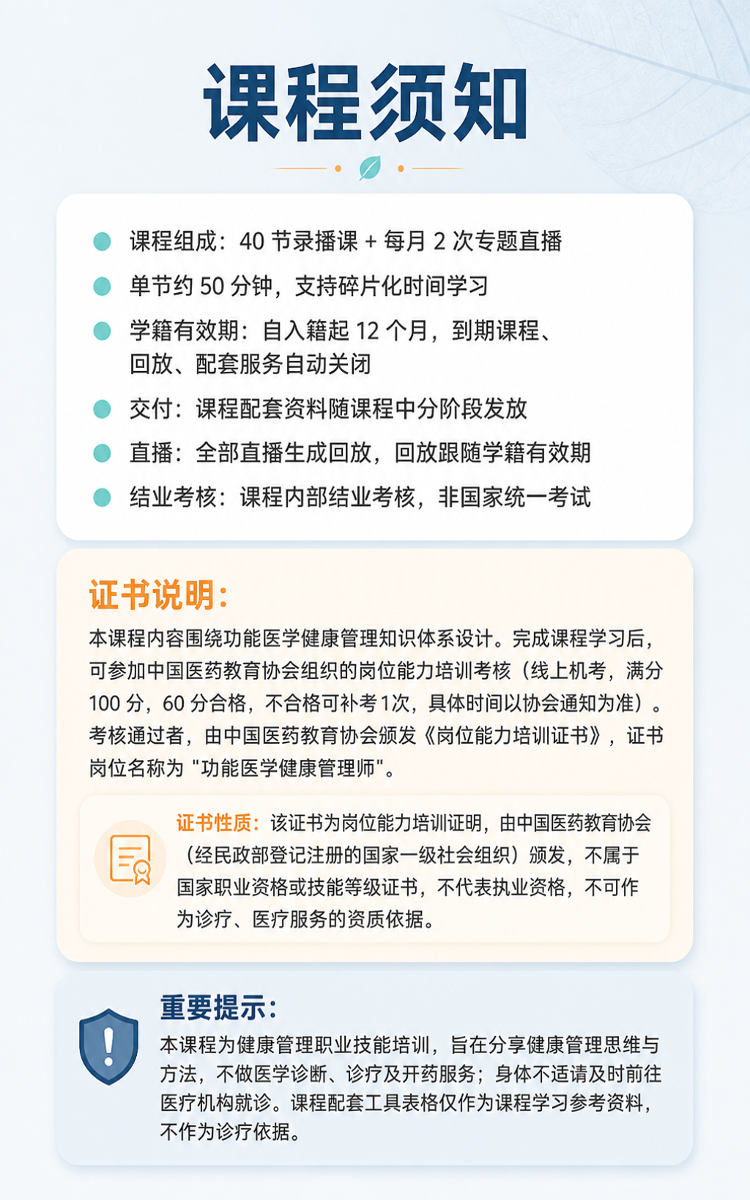 课程须知

课程组成：40 节录播课 + 每月 2 次专题直播

单节约 50 分钟，支持碎片化时间学习

学籍有效期：自入籍起 12 个月，到期课程、回放、配套服务自动关闭

交付：课程配套资料随课程中分阶段发放

直播：全部直播生成回放，回放跟随学籍有效期

结业考核：课程内部结业考核，非国家统一考试

证书说明：

本课程内容围绕功能医学健康管理知识体系设计。完成课程学习后，可参加中国医药教育协会组织的岗位能力培训考核（线上机考，满分 100 分，60 分合格，不合格可补考1次，具体时间以协会通知为准）。考核通过者，由中国医药教育协会颁发《岗位能力培训证书》，证书岗位名称为 "功能医学健康管理师"。

证书性质：该证书为岗位能力培训证明，由中国医药教育协会（经民政部登记注册的国家一级社会组织）颁发，不属于国家职业资格或技能等级证书，不代表执业资格，不可作为诊疗、医疗服务的资质依据。

重要提示：

本课程为健康管理职业技能培训，旨在分享健康管理思维与方法，不做医学诊断、诊疗及开药服务；身体不适请及时前往医疗机构就诊。课程配套工具表格仅作为课程学习参考资料，不作为诊疗依据。